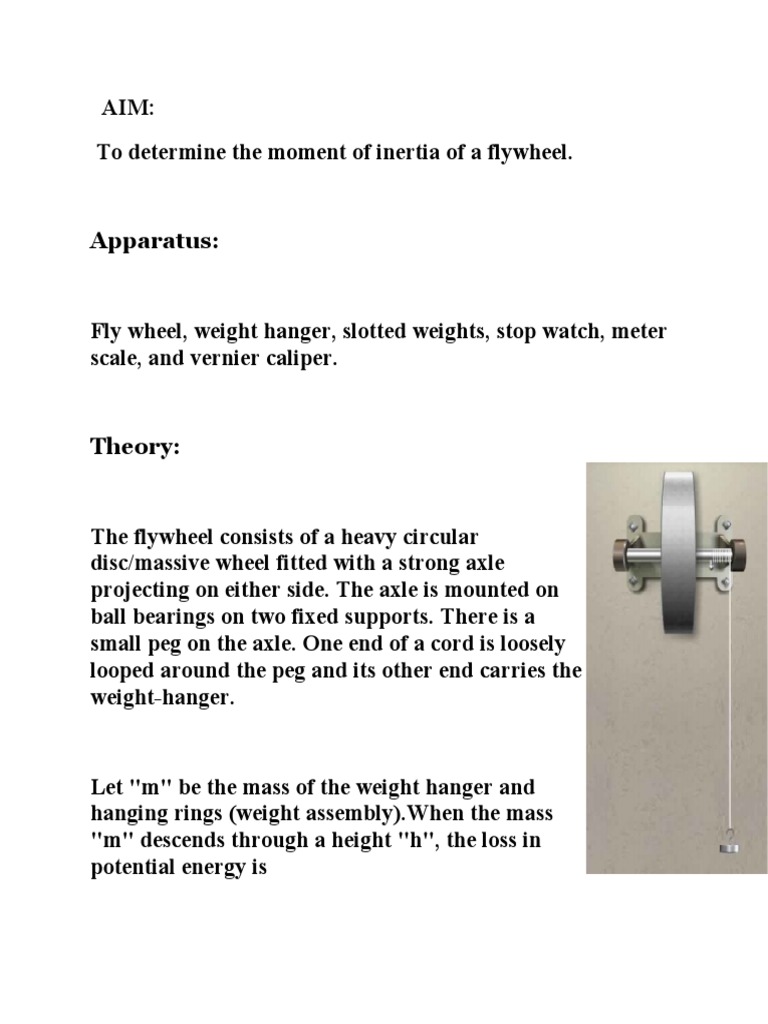 AIM:

To determine the moment of inertia of a flywheel.

Apparatus:

Fly wheel, weight hanger, slotted weights, stop watch, meter scale, and vernier caliper.

Theory:

The flywheel consists of a heavy circular disc/massive wheel fitted with a strong axle projecting on either side. The axle is mounted on ball bearings on two fixed supports. There is a small peg on the axle. One end of a cord is loosely looped around the peg and its other end carries the weight-hanger.

Let "m" be the mass of the weight hanger and hanging rings (weight assembly).When the mass "m" descends through a height "h", the loss in potential energy is